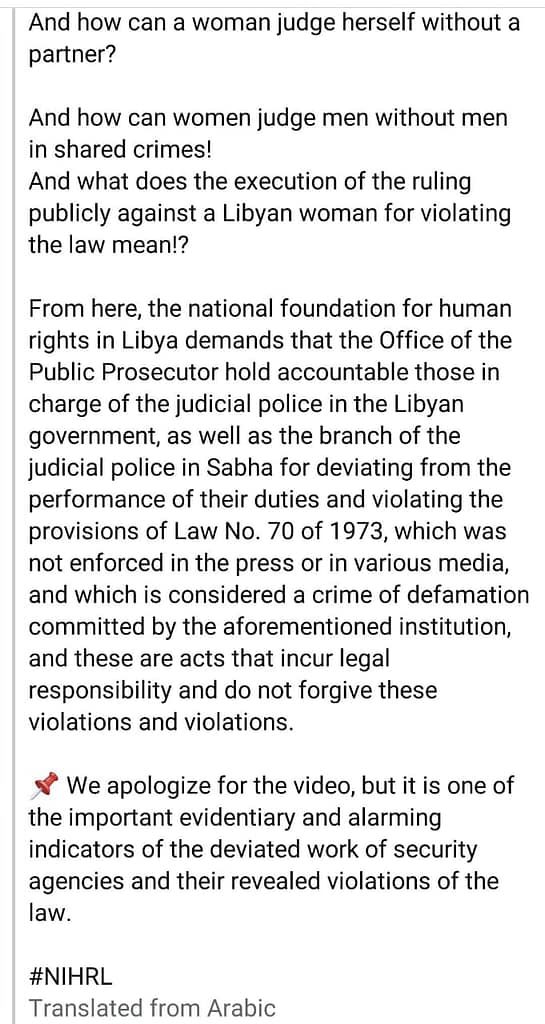 And how can a woman judge herself without a partner?

And how can women judge men without men in shared crimes!
And what does the execution of the ruling publicly against a Libyan woman for violating the law mean!?

From here, the national foundation for human rights in Libya demands that the Office of the Public Prosecutor hold accountable those in charge of the judicial police in the Libyan government, as well as the branch of the judicial police in Sabha for deviating from the performance of their duties and violating the provisions of Law No. 70 of 1973, which was not enforced in the press or in various media, and which is considered a crime of defamation committed by the aforementioned institution, and these are acts that incur legal responsibility and do not forgive these violations and violations.

📌 We apologize for the video, but it is one of the important evidentiary and alarming indicators of the deviated work of security agencies and their revealed violations of the law.

#NIHRL
Translated from Arabic